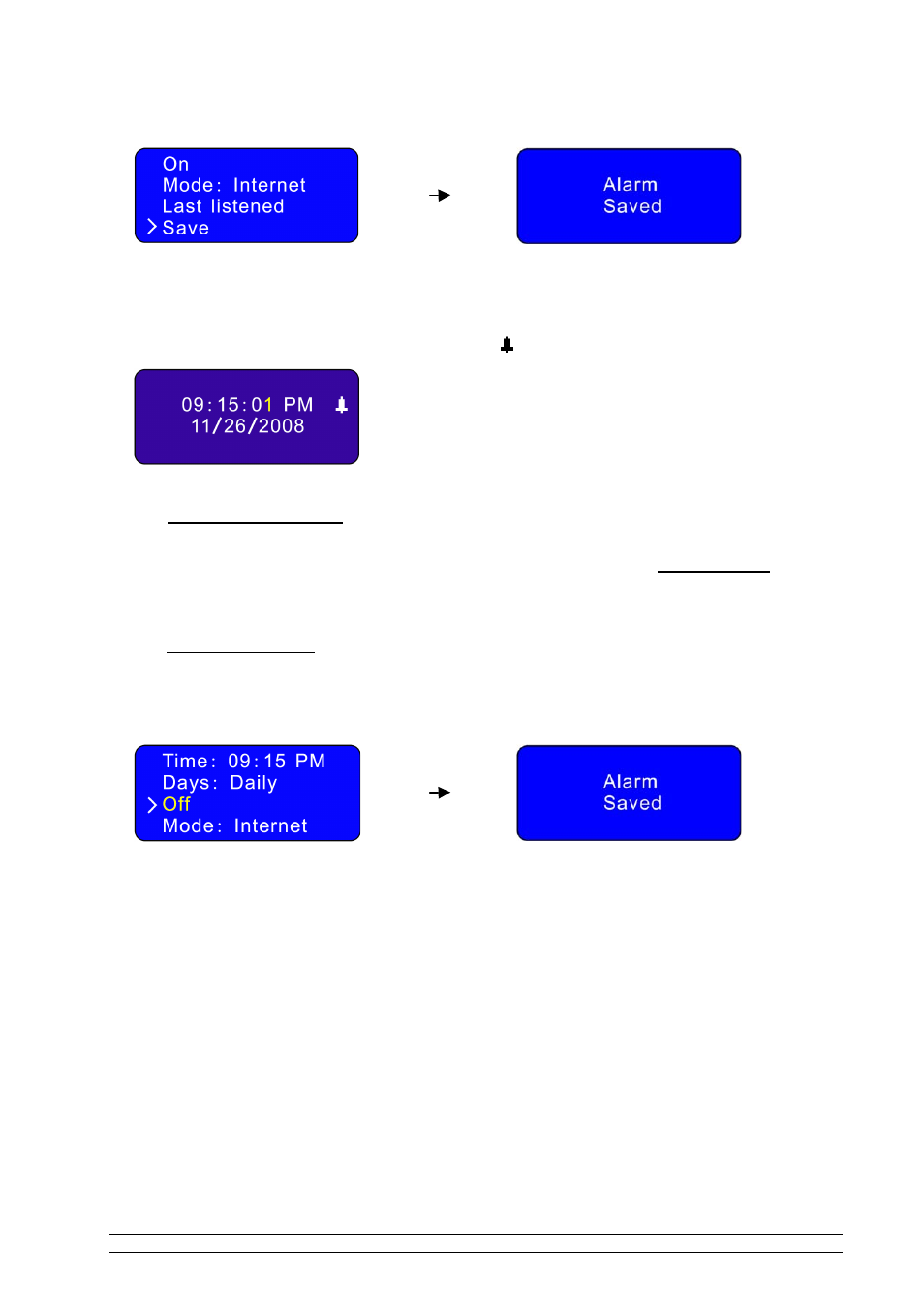 On
Mode: Internet
Last listened
Save

Alarm
Saved

09:15:01 PM
11/26/2008

Time: 09:15 PM
Days: Daily
Off
Mode: Internet

Alarm
Saved